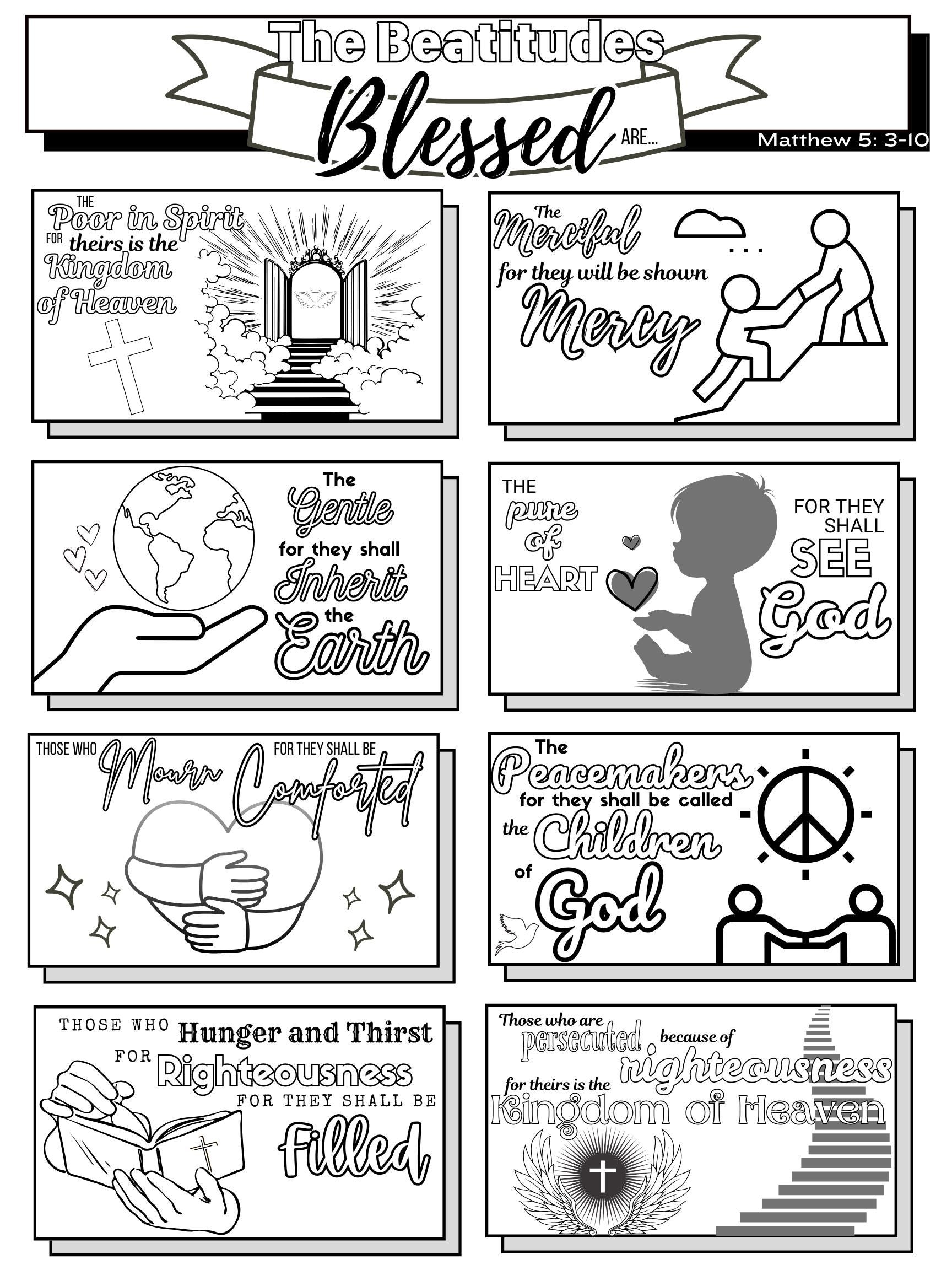 The Beatitudes

Blessed ARE...

Matthew 5: 3-10

THE Poor in Spirit FOR theirs is the Kingdom of Heaven

The Merciful for they will be shown Mercy

The Gentle for they shall Inherit the Earth

THE pure of HEART FOR THEY SHALL SEE God

THOSE WHO Mourn FOR THEY SHALL BE Comforted

The Peacemakers for they shall be called the Children of God

THOSE WHO Hunger and Thirst FOR Righteousness FOR THEY SHALL BE Filled

Those who are persecuted because of righteousness for theirs is the Kingdom of Heaven